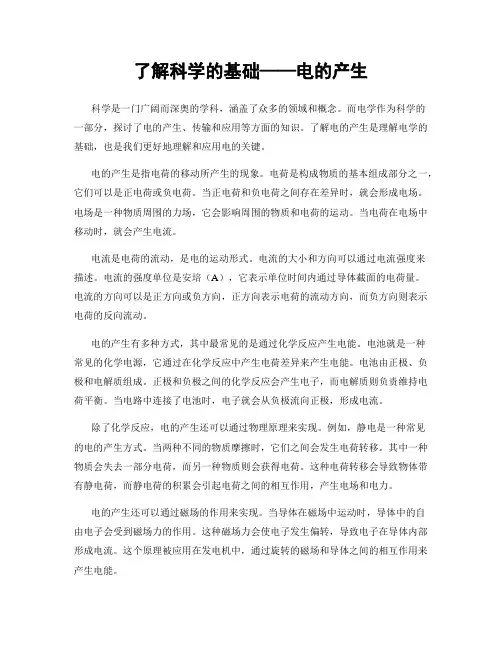 了解科学的基础——电的产生

科学是一门广阔而深奥的学科，涵盖了众多的领域和概念。而电学作为科学的一部分，探讨了电的产生、传输和应用等方面的知识。了解电的产生是理解电学的基础，也是我们更好地理解和应用电的关键。

电的产生是指电荷的移动所产生的现象。电荷是构成物质的基本组成部分之一，它们可以是正电荷或负电荷。当正电荷和负电荷之间存在差异时，就会形成电场。电场是一种物质周围的力场，它会影响周围的物质和电荷的运动。当电荷在电场中移动时，就会产生电流。

电流是电荷的流动，是电的运动形式。电流的大小和方向可以通过电流强度来描述。电流的强度单位是安培（A），它表示单位时间内通过导体截面的电荷量。电流的方向可以是正方向或负方向，正方向表示电荷的流动方向，而负方向则表示电荷的反向流动。

电的产生有多种方式，其中最常见的是通过化学反应产生电能。电池就是一种常见的化学电源，它通过在化学反应中产生电荷差异来产生电能。电池由正极、负极和电解质组成。正极和负极之间的化学反应会产生电子，而电解质则负责维持电荷平衡。当电路中连接了电池时，电子就会从负极流向正极，形成电流。

除了化学反应，电的产生还可以通过物理原理来实现。例如，静电是一种常见的电的产生方式。当两种不同的物质摩擦时，它们之间会发生电荷转移。其中一种物质会失去一部分电荷，而另一种物质则会获得电荷。这种电荷转移会导致物体带有静电荷，而静电荷的积累会引起电荷之间的相互作用，产生电场和电力。

电的产生还可以通过磁场的作用来实现。当导体在磁场中运动时，导体中的自由电子会受到磁场力的作用。这种磁场力会使电子发生偏转，导致电子在导体内部形成电流。这个原理被应用在发电机中，通过旋转的磁场和导体之间的相互作用来产生电能。